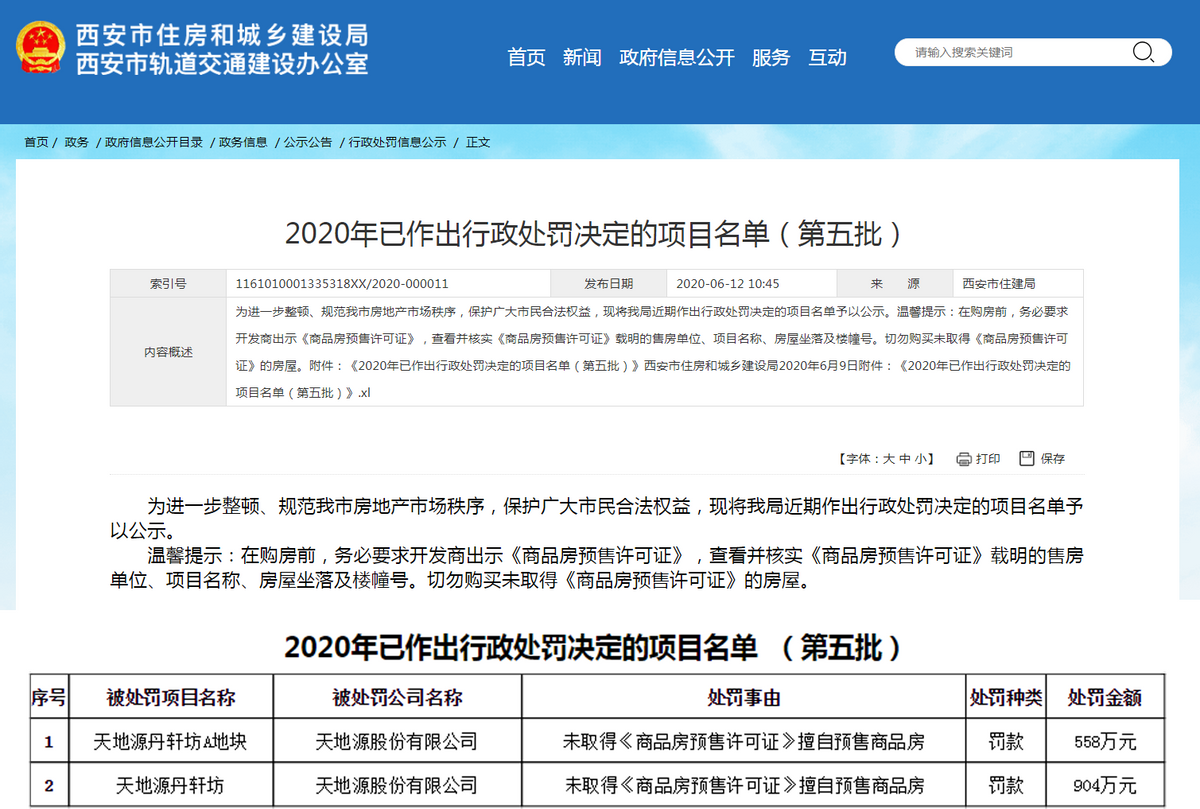 西安市住房和城乡建设局
西安市轨道交通建设办公室

首页　新闻　政府信息公开　服务　互动

请输入搜索关键词

首页 / 政务 / 政府信息公开目录 / 政务信息 / 公示公告 / 行政处罚信息公示 / 正文

2020年已作出行政处罚决定的项目名单（第五批）

| 索引号 | 1161010001335318XX/2020-000011 | 发布日期 | 2020-06-12 10:45 | 来　源 | 西安市住建局 |
|---|---|---|---|---|---|
| 内容概述 | 为进一步整顿、规范我市房地产市场秩序，保护广大市民合法权益，现将我局近期作出行政处罚决定的项目名单予以公示。温馨提示：在购房前，务必要求开发商出示《商品房预售许可证》，查看并核实《商品房预售许可证》载明的售房单位、项目名称、房屋坐落及楼幢号。切勿购买未取得《商品房预售许可证》的房屋。附件：《2020年已作出行政处罚决定的项目名单（第五批）》西安市住房和城乡建设局2020年6月9日附件：《2020年已作出行政处罚决定的项目名单（第五批）》.xl | | | | |

【字体：大 中 小】　打印　保存

为进一步整顿、规范我市房地产市场秩序，保护广大市民合法权益，现将我局近期作出行政处罚决定的项目名单予以公示。

温馨提示：在购房前，务必要求开发商出示《商品房预售许可证》，查看并核实《商品房预售许可证》载明的售房单位、项目名称、房屋坐落及楼幢号。切勿购买未取得《商品房预售许可证》的房屋。

2020年已作出行政处罚决定的项目名单 （第五批）

| 序号 | 被处罚项目名称 | 被处罚公司名称 | 处罚事由 | 处罚种类 | 处罚金额 |
|---|---|---|---|---|---|
| 1 | 天地源丹轩坊A地块 | 天地源股份有限公司 | 未取得《商品房预售许可证》擅自预售商品房 | 罚款 | 558万元 |
| 2 | 天地源丹轩坊 | 天地源股份有限公司 | 未取得《商品房预售许可证》擅自预售商品房 | 罚款 | 904万元 |